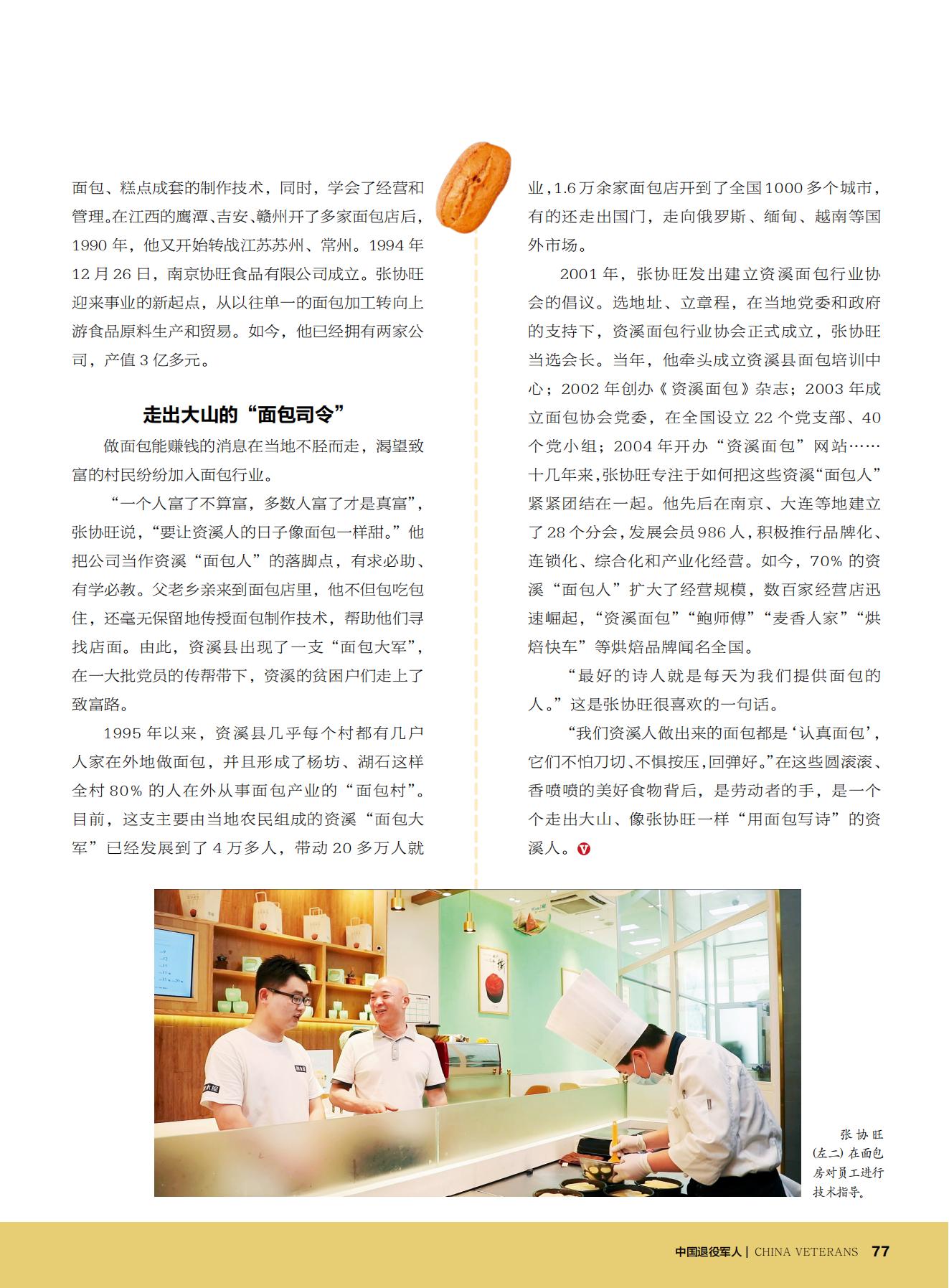 面包、糕点成套的制作技术，同时，学会了经营和管理。在江西的鹰潭、吉安、赣州开了多家面包店后，1990 年，他又开始转战江苏苏州、常州。1994 年 12 月 26 日，南京协旺食品有限公司成立。张协旺迎来事业的新起点，从以往单一的面包加工转向上游食品原料生产和贸易。如今，他已经拥有两家公司，产值 3 亿多元。

走出大山的“面包司令”

做面包能赚钱的消息在当地不胫而走，渴望致富的村民纷纷加入面包行业。

“一个人富了不算富，多数人富了才是真富”，张协旺说，“要让资溪人的日子像面包一样甜。”他把公司当作资溪“面包人”的落脚点，有求必助、有学必教。父老乡亲来到面包店里，他不但包吃包住，还毫无保留地传授面包制作技术，帮助他们寻找店面。由此，资溪县出现了一支“面包大军”，在一大批党员的传帮带下，资溪的贫困户们走上了致富路。

1995 年以来，资溪县几乎每个村都有几户人家在外地做面包，并且形成了杨坊、湖石这样全村 80% 的人在外从事面包产业的“面包村”。目前，这支主要由当地农民组成的资溪“面包大军”已经发展到了 4 万多人，带动 20 多万人就业，1.6 万余家面包店开到了全国 1000 多个城市，有的还走出国门，走向俄罗斯、缅甸、越南等国外市场。

2001 年，张协旺发出建立资溪面包行业协会的倡议。选地址、立章程，在当地党委和政府的支持下，资溪面包行业协会正式成立，张协旺当选会长。当年，他牵头成立资溪县面包培训中心；2002 年创办《资溪面包》杂志；2003 年成立面包协会党委，在全国设立 22 个党支部、40 个党小组；2004 年开办“资溪面包”网站……十几年来，张协旺专注于如何把这些资溪“面包人”紧紧团结在一起。他先后在南京、大连等地建立了 28 个分会，发展会员 986 人，积极推行品牌化、连锁化、综合化和产业化经营。如今，70% 的资溪“面包人”扩大了经营规模，数百家经营店迅速崛起，“资溪面包”“鲍师傅”“麦香人家”“烘焙快车”等烘焙品牌闻名全国。

“最好的诗人就是每天为我们提供面包的人。”这是张协旺很喜欢的一句话。

“我们资溪人做出来的面包都是‘认真面包’，它们不怕刀切、不惧按压，回弹好。”在这些圆滚滚、香喷喷的美好食物背后，是劳动者的手，是一个个走出大山、像张协旺一样“用面包写诗”的资溪人。

张协旺（左二）在面包房对员工进行技术指导。

中国退役军人 | CHINA VETERANS 77